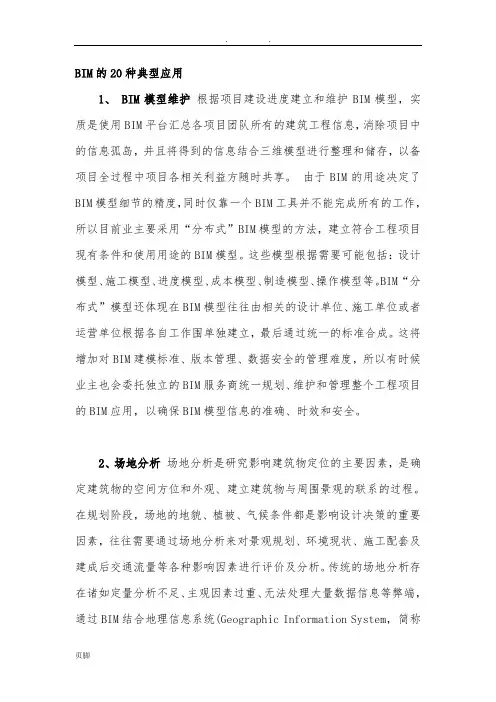 . .

BIM的20种典型应用

1、 BIM模型维护 根据项目建设进度建立和维护BIM模型，实质是使用BIM平台汇总各项目团队所有的建筑工程信息，消除项目中的信息孤岛，并且将得到的信息结合三维模型进行整理和储存，以备项目全过程中项目各相关利益方随时共享。 由于BIM的用途决定了BIM模型细节的精度，同时仅靠一个BIM工具并不能完成所有的工作，所以目前业主要采用“分布式”BIM模型的方法，建立符合工程项目现有条件和使用用途的BIM模型。这些模型根据需要可能包括：设计模型、施工模型、进度模型、成本模型、制造模型、操作模型等。BIM“分布式”模型还体现在BIM模型往往由相关的设计单位、施工单位或者运营单位根据各自工作围单独建立，最后通过统一的标准合成。这将增加对BIM建模标准、版本管理、数据安全的管理难度，所以有时候业主也会委托独立的BIM服务商统一规划、维护和管理整个工程项目的BIM应用，以确保BIM模型信息的准确、时效和安全。

2、场地分析 场地分析是研究影响建筑物定位的主要因素，是确定建筑物的空间方位和外观、建立建筑物与周围景观的联系的过程。在规划阶段，场地的地貌、植被、气候条件都是影响设计决策的重要因素，往往需要通过场地分析来对景观规划、环境现状、施工配套及建成后交通流量等各种影响因素进行评价及分析。传统的场地分析存在诸如定量分析不足、主观因素过重、无法处理大量数据信息等弊端，通过BIM结合地理信息系统(Geographic Information System, 简称

页脚